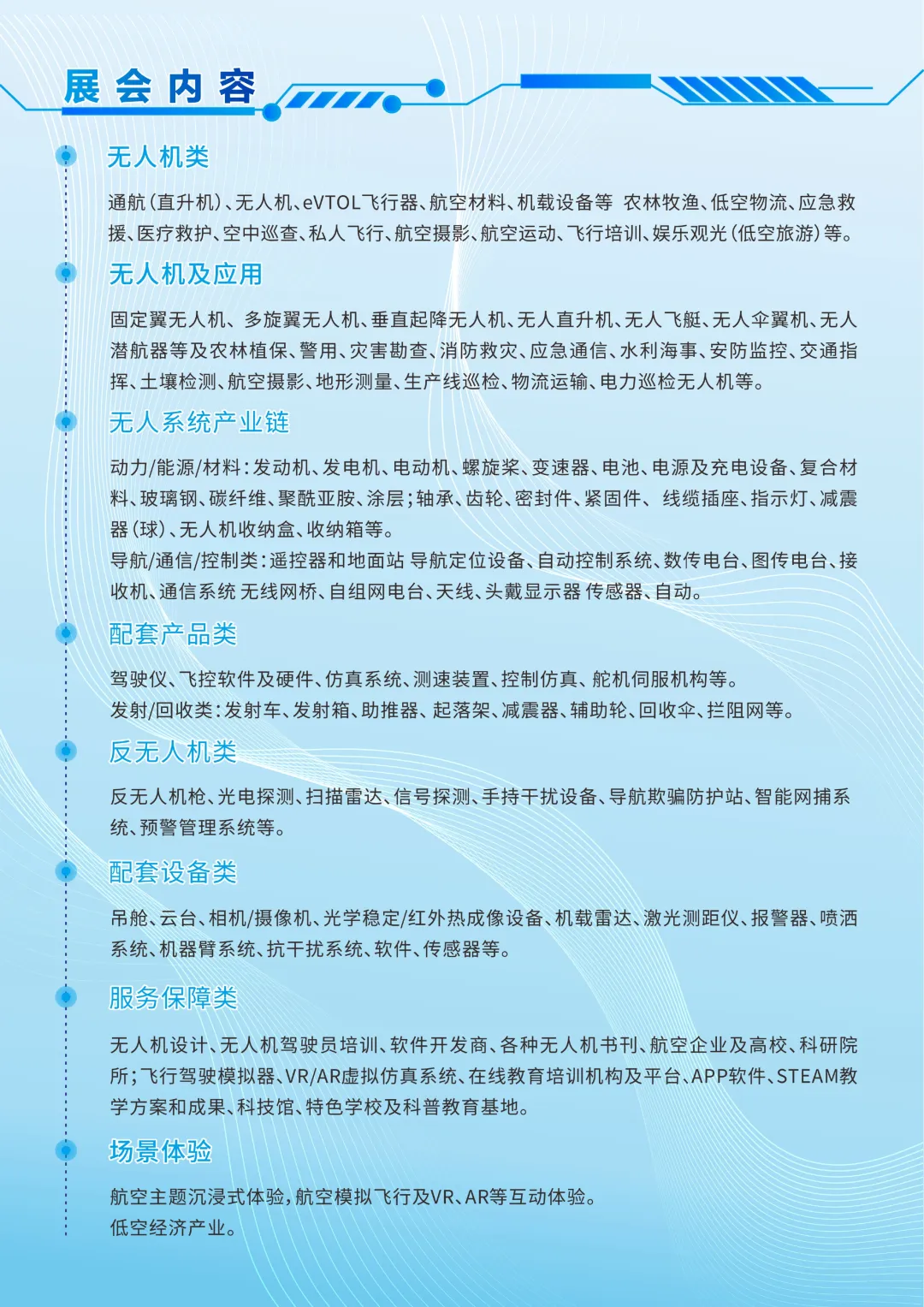 展会内容

无人机类

通航（直升机）、无人机、eVTOL飞行器、航空材料、机载设备等 农林牧渔、低空物流、应急救援、医疗救护、空中巡查、私人飞行、航空摄影、航空运动、飞行培训、娱乐观光（低空旅游）等。

无人机及应用

固定翼无人机、多旋翼无人机、垂直起降无人机、无人直升机、无人飞艇、无人伞翼机、无人潜航器等及农林植保、警用、灾害勘查、消防救灾、应急通信、水利海事、安防监控、交通指挥、土壤检测、航空摄影、地形测量、生产线巡检、物流运输、电力巡检无人机等。

无人系统产业链

动力/能源/材料：发动机、发电机、电动机、螺旋桨、变速器、电池、电源及充电设备、复合材料、玻璃钢、碳纤维、聚酰亚胺、涂层；轴承、齿轮、密封件、紧固件、 线缆插座、指示灯、减震器（球）、无人机收纳盒、收纳箱等。
导航/通信/控制类：遥控器和地面站 导航定位设备、自动控制系统、数传电台、图传电台、接收机、通信系统 无线网桥、自组网电台、天线、头戴显示器 传感器、自动。

配套产品类

驾驶仪、飞控软件及硬件、仿真系统、测速装置、控制仿真、舵机伺服机构等。
发射/回收类：发射车、发射箱、助推器、起落架、减震器、辅助轮、回收伞、拦阻网等。

反无人机类

反无人机枪、光电探测、扫描雷达、信号探测、手持干扰设备、导航欺骗防护站、智能网捕系统、预警管理系统等。

配套设备类

吊舱、云台、相机/摄像机、光学稳定/红外热成像设备、机载雷达、激光测距仪、报警器、喷洒系统、机器臂系统、抗干扰系统、软件、传感器等。

服务保障类

无人机设计、无人机驾驶员培训、软件开发商、各种无人机书刊、航空企业及高校、科研院所；飞行驾驶模拟器、VR/AR虚拟仿真系统、在线教育培训机构及平台、APP软件、STEAM教学方案和成果、科技馆、特色学校及科普教育基地。

场景体验

航空主题沉浸式体验，航空模拟飞行及VR、AR等互动体验。
低空经济产业。